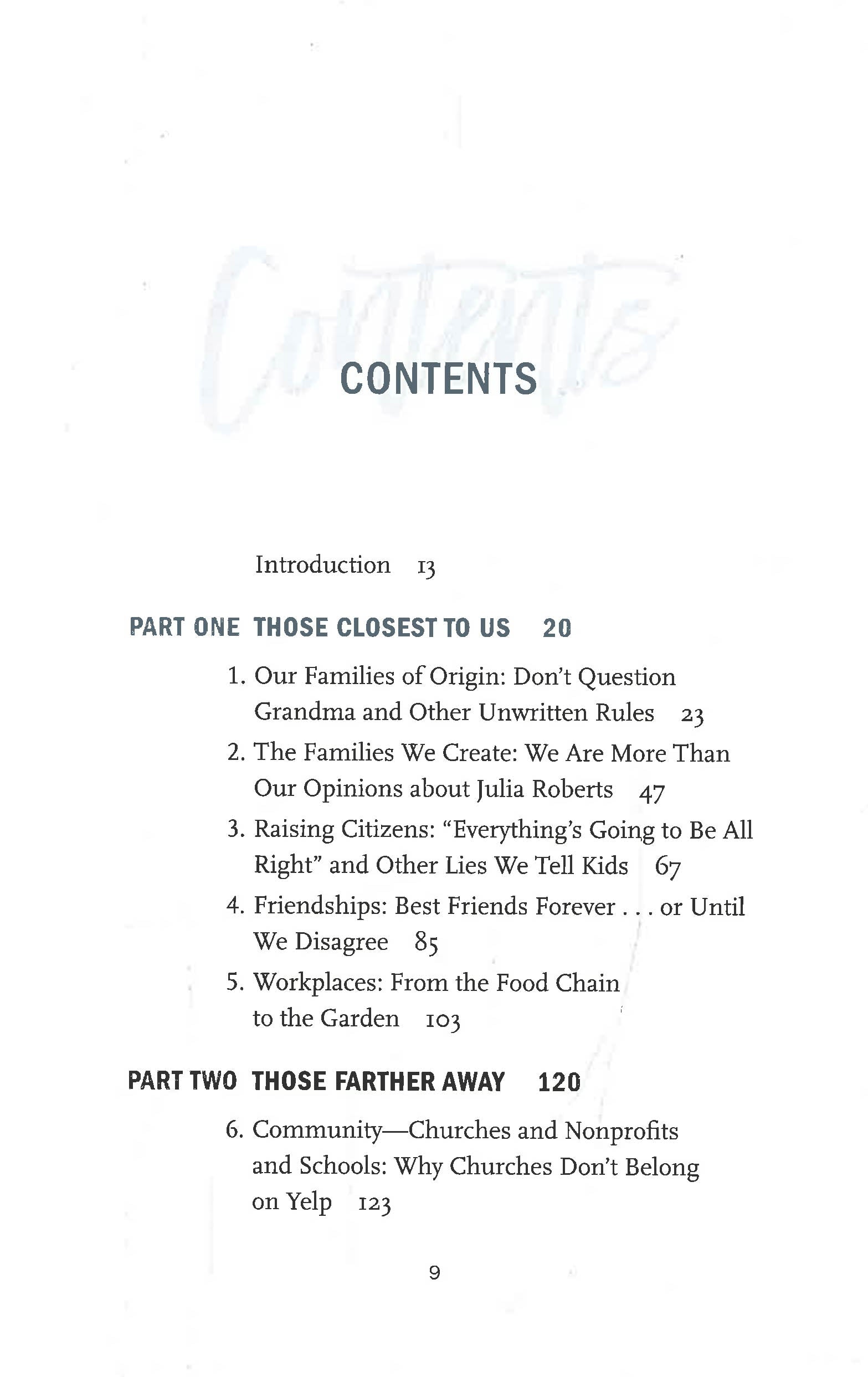 Contents

CONTENTS

Introduction 13

PART ONE THOSE CLOSEST TO US 20

1. Our Families of Origin: Don't Question Grandma and Other Unwritten Rules 23

2. The Families We Create: We Are More Than Our Opinions about Julia Roberts 47

3. Raising Citizens: "Everything's Going to Be All Right" and Other Lies We Tell Kids 67

4. Friendships: Best Friends Forever . . . or Until We Disagree 85

5. Workplaces: From the Food Chain to the Garden 103

PART TWO THOSE FARTHER AWAY 120

6. Community—Churches and Nonprofits and Schools: Why Churches Don't Belong on Yelp 123

9